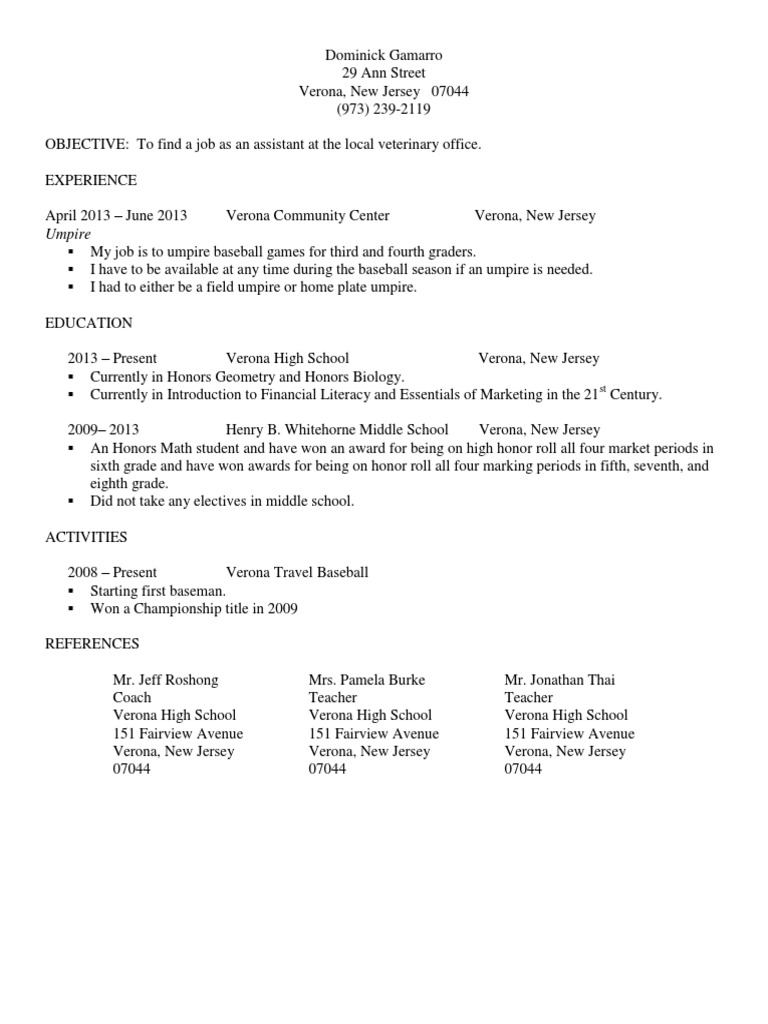 Dominick Gamarro
29 Ann Street
Verona, New Jersey 07044
(973) 239-2119

OBJECTIVE: To find a job as an assistant at the local veterinary office.

EXPERIENCE

April 2013 – June 2013 Verona Community Center Verona, New Jersey
Umpire
▪ My job is to umpire baseball games for third and fourth graders.
▪ I have to be available at any time during the baseball season if an umpire is needed.
▪ I had to either be a field umpire or home plate umpire.

EDUCATION

2013 – Present Verona High School Verona, New Jersey
▪ Currently in Honors Geometry and Honors Biology.
▪ Currently in Introduction to Financial Literacy and Essentials of Marketing in the 21$^{st}$ Century.

2009– 2013 Henry B. Whitehorne Middle School Verona, New Jersey
▪ An Honors Math student and have won an award for being on high honor roll all four market periods in sixth grade and have won awards for being on honor roll all four marking periods in fifth, seventh, and eighth grade.
▪ Did not take any electives in middle school.

ACTIVITIES

2008 – Present Verona Travel Baseball
▪ Starting first baseman.
▪ Won a Championship title in 2009

REFERENCES

Mr. Jeff Roshong
Coach
Verona High School
151 Fairview Avenue
Verona, New Jersey
07044

Mrs. Pamela Burke
Teacher
Verona High School
151 Fairview Avenue
Verona, New Jersey
07044

Mr. Jonathan Thai
Teacher
Verona High School
151 Fairview Avenue
Verona, New Jersey
07044